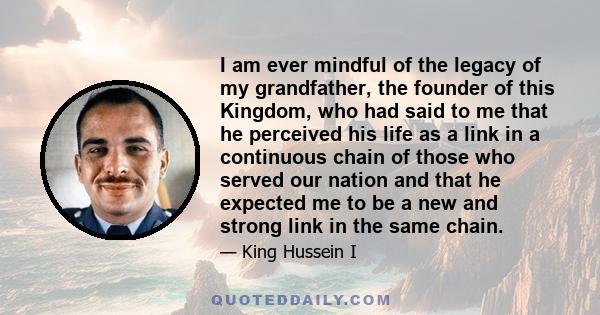 I am ever mindful of the legacy of my grandfather, the founder of this Kingdom, who had said to me that he perceived his life as a link in a continuous chain of those who served our nation and that he expected me to be a new and strong link in the same chain.

— King Hussein I

QUOTEDDAILY.COM